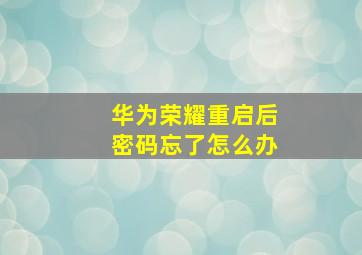 华为荣耀重启后
密码忘了怎么办